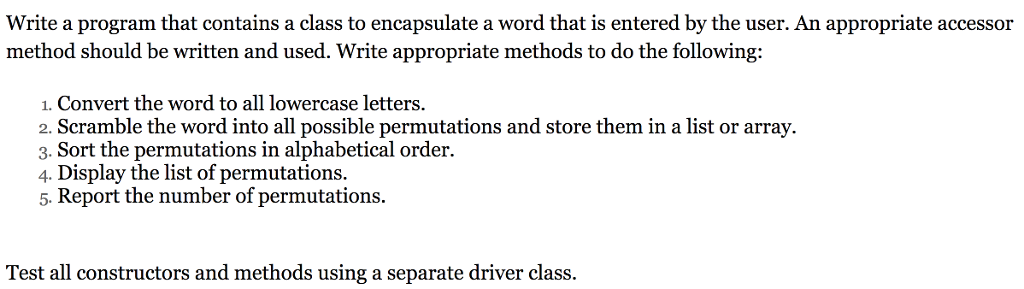 Write a program that contains a class to encapsulate a word that is entered by the user. An appropriate accessor method should be written and used. Write appropriate methods to do the following:

1. Convert the word to all lowercase letters.
2. Scramble the word into all possible permutations and store them in a list or array.
3. Sort the permutations in alphabetical order.
4. Display the list of permutations.
5. Report the number of permutations.

Test all constructors and methods using a separate driver class.